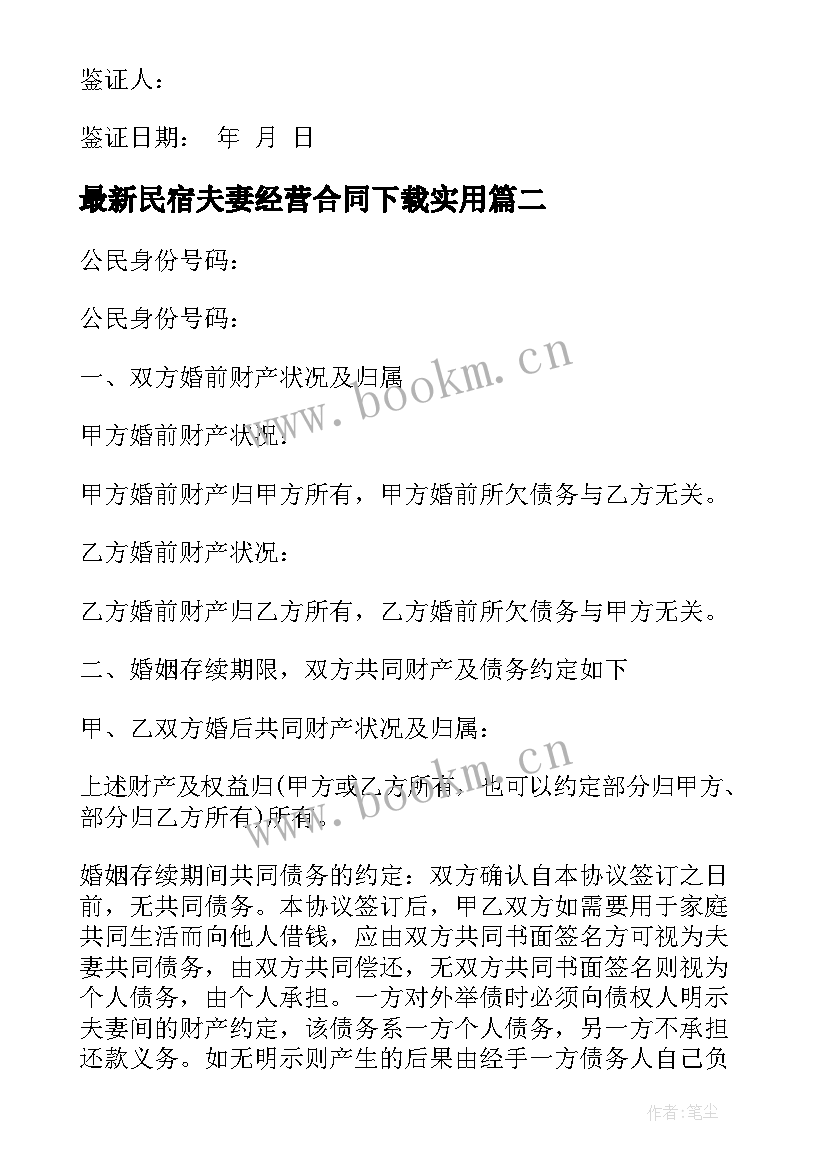 鉴证人：

鉴证日期： 年 月 日

最新民宿夫妻经营合同下载实用篇二

公民身份号码：

公民身份号码：

一、双方婚前财产状况及归属

甲方婚前财产状况：

甲方婚前财产归甲方所有，甲方婚前所欠债务与乙方无关。

乙方婚前财产状况：

乙方婚前财产归乙方所有，乙方婚前所欠债务与甲方无关。

二、婚姻存续期限，双方共同财产及债务约定如下

甲、乙双方婚后共同财产状况及归属：

上述财产及权益归(甲方或乙方所有，也可以约定部分归甲方、部分归乙方所有)所有。

婚姻存续期间共同债务的约定：双方确认自本协议签订之日前，无共同债务。本协议签订后，甲乙双方如需要用于家庭共同生活而向他人借钱，应由双方共同书面签名方可视为夫妻共同债务，由双方共同偿还，无双方共同书面签名则视为个人债务，由个人承担。一方对外举债时必须向债权人明示夫妻间的财产约定，该债务系一方个人债务，另一方不承担还款义务。如无明示则产生的后果由经手一方债务人自己负

www.bookm.cn

www.bookm.cn

作者：笔尘